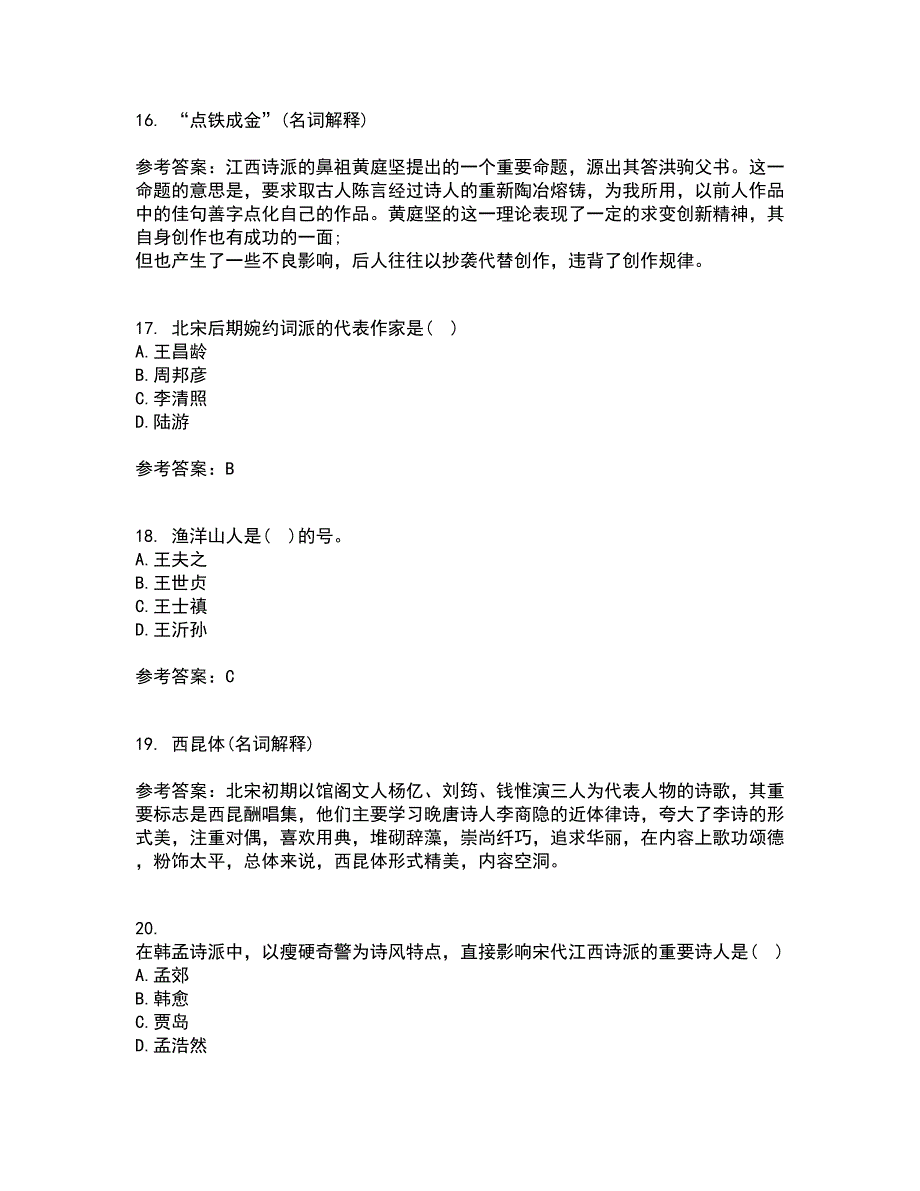 16. “点铁成金”(名词解释)

参考答案：江西诗派的鼻祖黄庭坚提出的一个重要命题，源出其答洪驹父书。这一命题的意思是，要求取古人陈言经过诗人的重新陶冶熔铸，为我所用，以前人作品中的佳句善字点化自己的作品。黄庭坚的这一理论表现了一定的求变创新精神，其自身创作也有成功的一面;
但也产生了一些不良影响，后人往往以抄袭代替创作，违背了创作规律。

17. 北宋后期婉约词派的代表作家是( )
A. 王昌龄
B. 周邦彦
C. 李清照
D. 陆游

参考答案：B

18. 渔洋山人是( )的号。
A. 王夫之
B. 王世贞
C. 王士禛
D. 王沂孙

参考答案：C

19. 西昆体(名词解释)

参考答案：北宋初期以馆阁文人杨亿、刘筠、钱惟演三人为代表人物的诗歌，其重要标志是西昆酬唱集，他们主要学习晚唐诗人李商隐的近体律诗，夸大了李诗的形式美，注重对偶，喜欢用典，堆砌辞藻，崇尚纤巧，追求华丽，在内容上歌功颂德，粉饰太平，总体来说，西昆体形式精美，内容空洞。

20.
在韩孟诗派中，以瘦硬奇警为诗风特点，直接影响宋代江西诗派的重要诗人是( )
A. 孟郊
B. 韩愈
C. 贾岛
D. 孟浩然